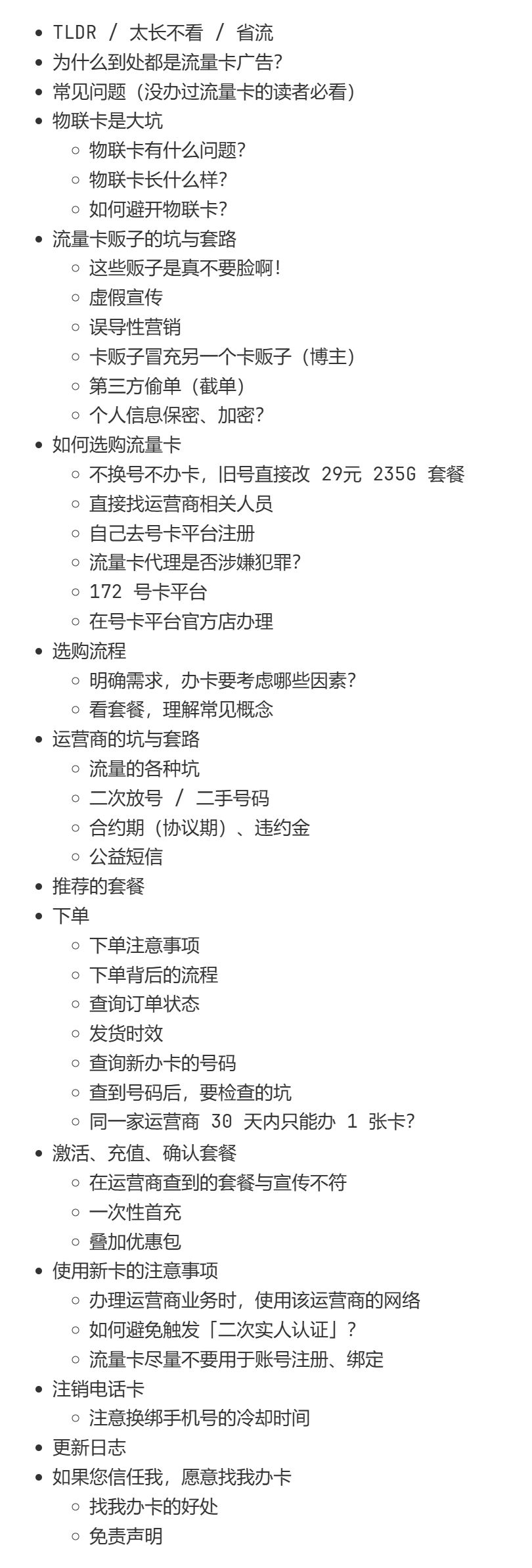 - TLDR / 太长不看 / 省流
- 为什么到处都是流量卡广告?
- 常见问题（没办过流量卡的读者必看）
- 物联卡是大坑
  - 物联卡有什么问题?
  - 物联卡长什么样?
  - 如何避开物联卡?
- 流量卡贩子的坑与套路
  - 这些贩子是真不要脸啊!
  - 虚假宣传
  - 误导性营销
  - 卡贩子冒充另一个卡贩子（博主）
  - 第三方偷单（截单）
  - 个人信息保密、加密?
- 如何选购流量卡
  - 不换号不办卡，旧号直接改 29元 235G 套餐
  - 直接找运营商相关人员
  - 自己去号卡平台注册
  - 流量卡代理是否涉嫌犯罪?
  - 172 号卡平台
  - 在号卡平台官方店办理
- 选购流程
  - 明确需求，办卡要考虑哪些因素?
  - 看套餐，理解常见概念
- 运营商的坑与套路
  - 流量的各种坑
  - 二次放号 / 二手号码
  - 合约期（协议期）、违约金
  - 公益短信
- 推荐的套餐
- 下单
  - 下单注意事项
  - 下单背后的流程
  - 查询订单状态
  - 发货时效
  - 查询新办卡的号码
  - 查到号码后，要检查的坑
  - 同一家运营商 30 天内只能办 1 张卡?
- 激活、充值、确认套餐
  - 在运营商查到的套餐与宣传不符
  - 一次性首充
  - 叠加优惠包
- 使用新卡的注意事项
  - 办理运营商业务时，使用该运营商的网络
  - 如何避免触发「二次实人认证」?
  - 流量卡尽量不要用于账号注册、绑定
- 注销电话卡
  - 注意换绑手机号的冷却时间
- 更新日志
- 如果您信任我，愿意找我办卡
  - 找我办卡的好处
  - 免责声明